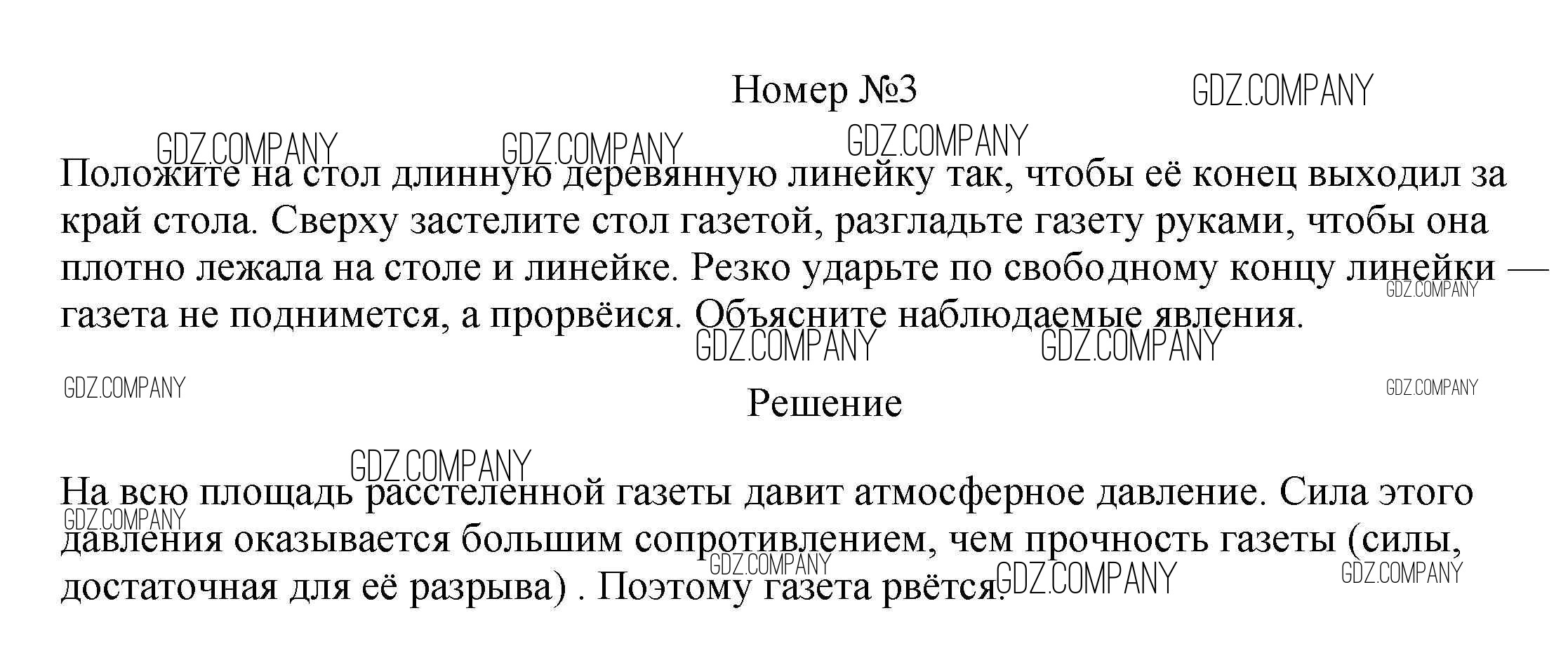 Номер №3

Положите на стол длинную деревянную линейку так, чтобы её конец выходил за край стола. Сверху застелите стол газетой, разгладьте газету руками, чтобы она плотно лежала на столе и линейке. Резко ударьте по свободному концу линейки — газета не поднимется, а прорвёися. Объясните наблюдаемые явления.

Решение

На всю площадь расстеленной газеты давит атмосферное давление. Сила этого давления оказывается большим сопротивлением, чем прочность газеты (силы, достаточная для её разрыва) . Поэтому газета рвётся.

GDZ.COMPANY